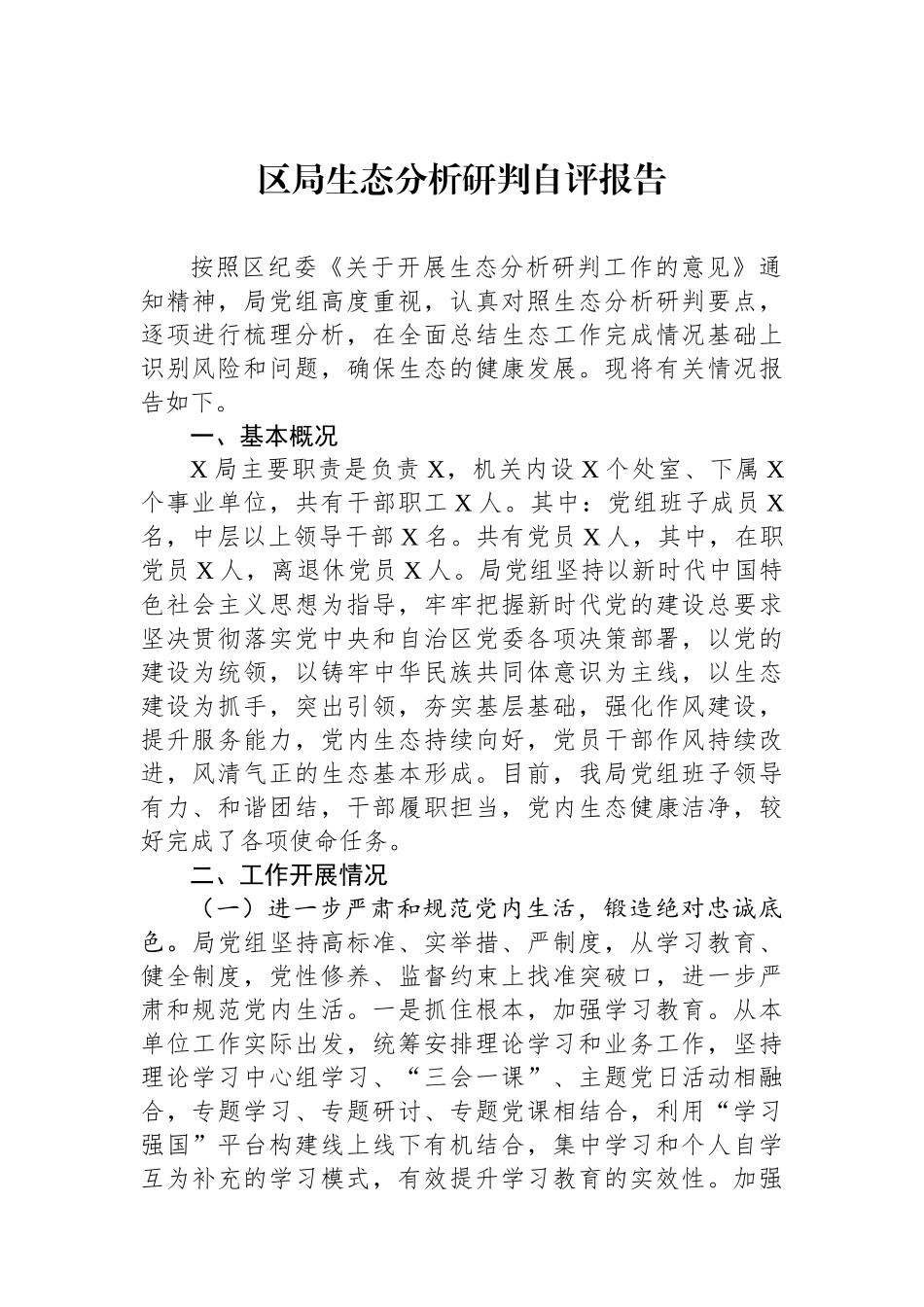 区局生态分析研判自评报告

按照区纪委《关于开展生态分析研判工作的意见》通知精神，局党组高度重视，认真对照生态分析研判要点，逐项进行梳理分析，在全面总结生态工作完成情况基础上识别风险和问题，确保生态的健康发展。现将有关情况报告如下。

一、基本概况

X局主要职责是负责X，机关内设X个处室、下属X个事业单位，共有干部职工X人。其中：党组班子成员X名，中层以上领导干部X名。共有党员X人，其中，在职党员X人，离退休党员X人。局党组坚持以新时代中国特色社会主义思想为指导，牢牢把握新时代党的建设总要求坚决贯彻落实党中央和自治区党委各项决策部署，以党的建设为统领，以铸牢中华民族共同体意识为主线，以生态建设为抓手，突出引领，夯实基层基础，强化作风建设，提升服务能力，党内生态持续向好，党员干部作风持续改进，风清气正的生态基本形成。目前，我局党组班子领导有力、和谐团结，干部履职担当，党内生态健康洁净，较好完成了各项使命任务。

二、工作开展情况

（一）进一步严肃和规范党内生活，锻造绝对忠诚底色。局党组坚持高标准、实举措、严制度，从学习教育、健全制度，党性修养、监督约束上找准突破口，进一步严肃和规范党内生活。一是抓住根本，加强学习教育。从本单位工作实际出发，统筹安排理论学习和业务工作，坚持理论学习中心组学习、“三会一课”、主题党日活动相融合，专题学习、专题研讨、专题党课相结合，利用“学习强国”平台构建线上线下有机结合，集中学习和个人自学互为补充的学习模式，有效提升学习教育的实效性。加强